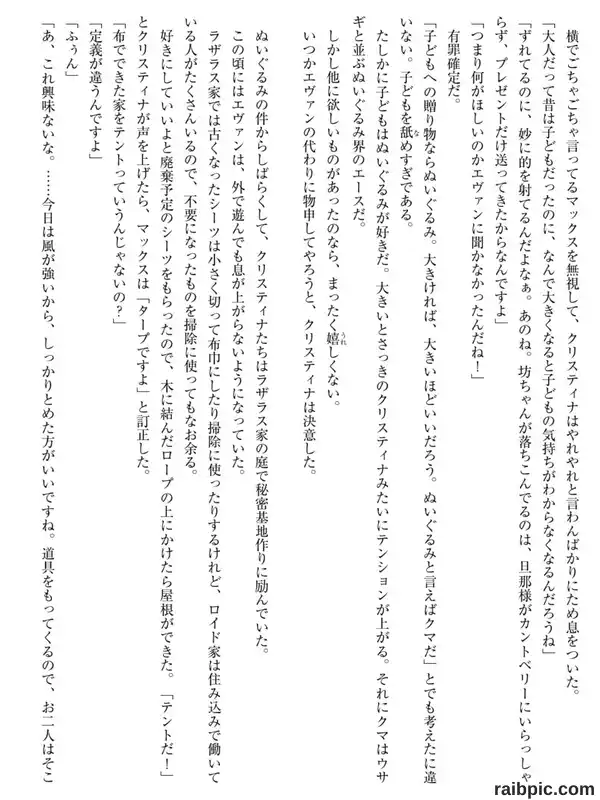 横でごちゃごちゃ言ってるマックスを無視して、クリスティナはやれやれと言わんばかりにため息をついた。
「大人だって昔は子どもだったのに、なんで大きくなると子どもの気持ちがわからなくなるんだろうね」
「ずれてるのに、妙に的を射てるんだよなぁ。あのね。坊ちゃんが落ちこんでるのは、旦那様がカントベリーにいらっしゃらず、プレゼントだけ送ってきたからなんですよ」
「つまり何がほしいのかエヴァンに聞かなかったんだね！」
有罪確定だ。
「子どもへの贈り物ならぬいぐるみ。大きければ、大きいほどいいだろう。ぬいぐるみと言えばクマだ」とでも考えたに違いない。子どもを舐めすぎである。
たしかに子どもはぬいぐるみが好きだ。大きいとさっきのクリスティナみたいにテンションが上がる。それにクマはウサギと並ぶぬいぐるみ界のエースだ。
しかし他に欲しいものがあったのなら、まったく嬉しくない。
いつかエヴァンの代わりに物申してやろうと、クリスティナは決意した。

ぬいぐるみの件からしばらくして、クリスティナたちはラザラス家の庭で秘密基地作りに励んでいた。
この頃にはエヴァンは、外で遊んでも息が上がらないようになっていた。
ラザラス家では古くなったシーツは小さく切って布巾にしたり掃除に使ったりするけれど、ロイド家は住み込みで働いている人がたくさんいるので、不要になったものを掃除に使ってもなお余る。
好きにしていいよと廃棄予定のシーツをもらったので、木に結んだロープの上にかけたら屋根ができた。「テントだ！」とクリスティナが声を上げたら、マックスは「タープですよ」と訂正した。
「布でできた家をテントっていうんじゃないの？」
「定義が違うんですよ」
「ふぅん」
「あ、これ興味ないな。……今日は風が強いから、しっかりとめた方がいいですね。道具をもってくるので、お二人はそこ

raibpic.com